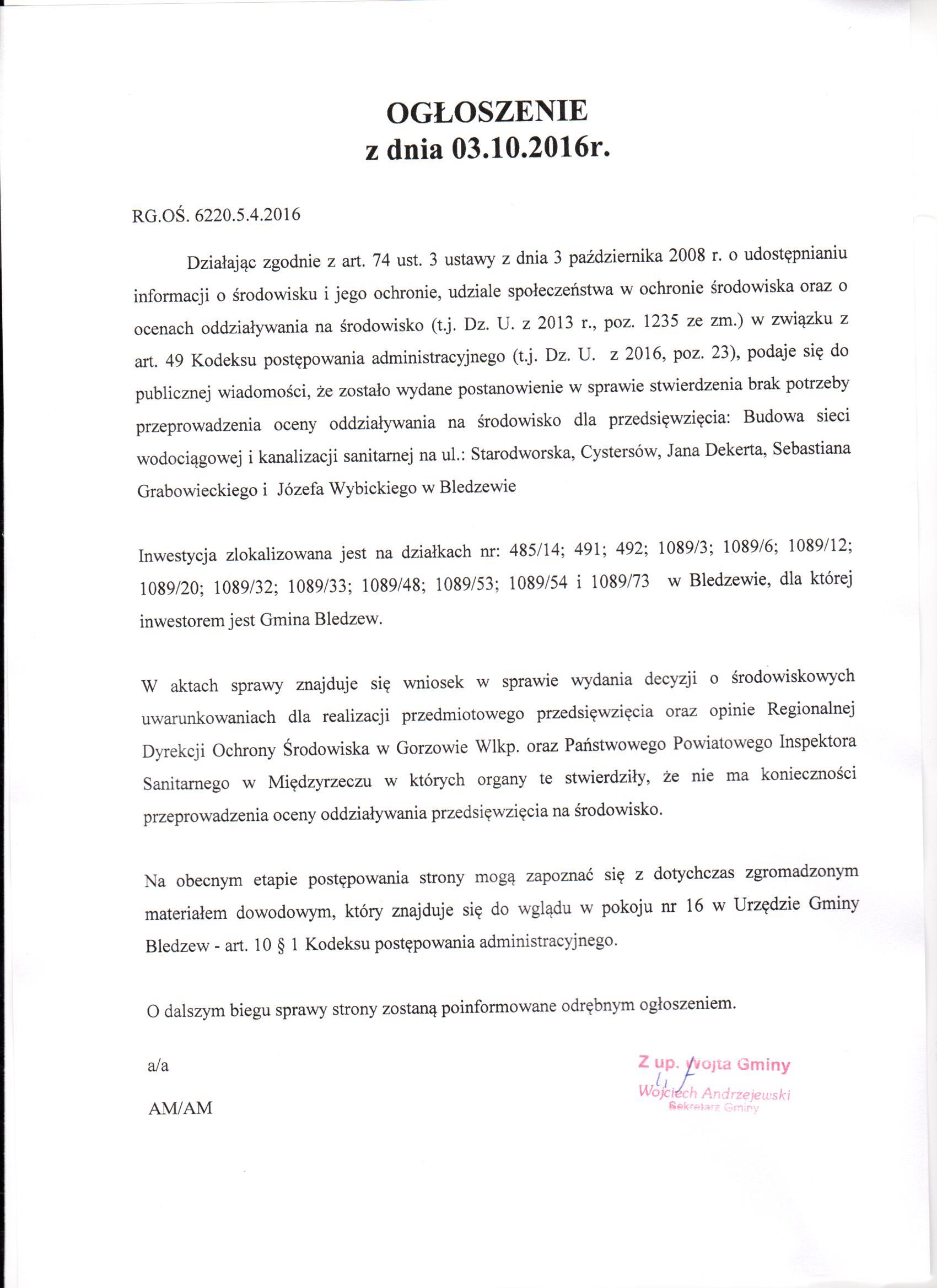 OGŁOSZENIE
z dnia 03.10.2016r.

RG.OŚ. 6220.5.4.2016

Działając zgodnie z art. 74 ust. 3 ustawy z dnia 3 października 2008 r. o udostępnianiu informacji o środowisku i jego ochronie, udziale społeczeństwa w ochronie środowiska oraz o ocenach oddziaływania na środowisko (t.j. Dz. U. z 2013 r., poz. 1235 ze zm.) w związku z art. 49 Kodeksu postępowania administracyjnego (t.j. Dz. U. z 2016, poz. 23), podaje się do publicznej wiadomości, że zostało wydane postanowienie w sprawie stwierdzenia brak potrzeby przeprowadzenia oceny oddziaływania na środowisko dla przedsięwzięcia: Budowa sieci wodociągowej i kanalizacji sanitarnej na ul.: Starodworska, Cystersów, Jana Dekerta, Sebastiana Grabowieckiego i Józefa Wybickiego w Bledzewie

Inwestycja zlokalizowana jest na działkach nr: 485/14; 491; 492; 1089/3; 1089/6; 1089/12; 1089/20; 1089/32; 1089/33; 1089/48; 1089/53; 1089/54 i 1089/73 w Bledzewie, dla której inwestorem jest Gmina Bledzew.

W aktach sprawy znajduje się wniosek w sprawie wydania decyzji o środowiskowych uwarunkowaniach dla realizacji przedmiotowego przedsięwzięcia oraz opinie Regionalnej Dyrekcji Ochrony Środowiska w Gorzowie Wlkp. oraz Państwowego Powiatowego Inspektora Sanitarnego w Międzyrzeczu w których organy te stwierdziły, że nie ma konieczności przeprowadzenia oceny oddziaływania przedsięwzięcia na środowisko.

Na obecnym etapie postępowania strony mogą zapoznać się z dotychczas zgromadzonym materiałem dowodowym, który znajduje się do wglądu w pokoju nr 16 w Urzędzie Gminy Bledzew - art. 10 § 1 Kodeksu postępowania administracyjnego.

O dalszym biegu sprawy strony zostaną poinformowane odrębnym ogłoszeniem.

a/a

AM/AM

Z up. Wójta Gminy
Wojciech Andrzejewski
Sekretarz Gminy